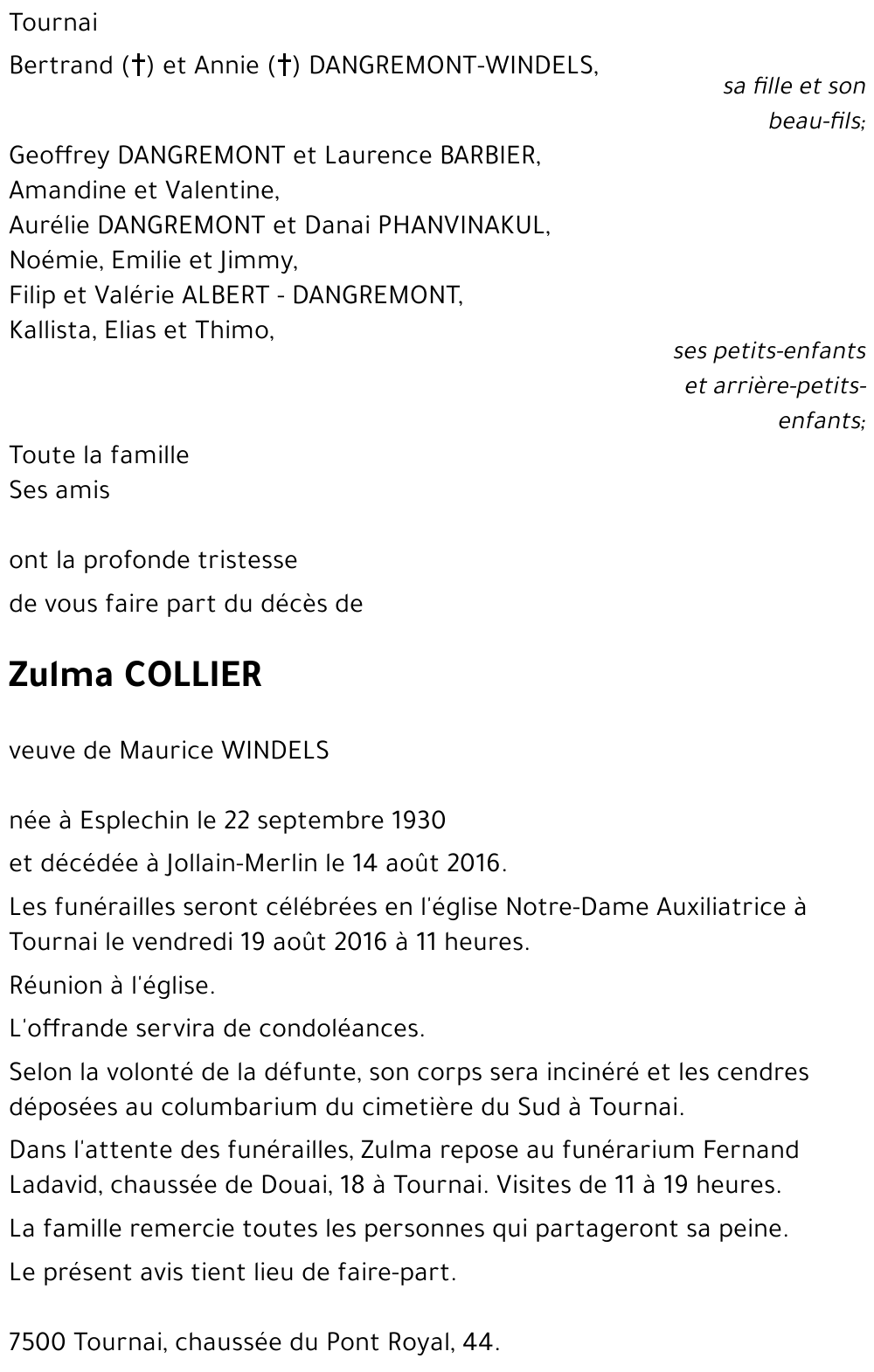 Tournai

Bertrand (†) et Annie (†) DANGREMONT-WINDELS,

sa fille et son beau-fils;

Geoffrey DANGREMONT et Laurence BARBIER,
Amandine et Valentine,
Aurélie DANGREMONT et Danai PHANVINAKUL,
Noémie, Emilie et Jimmy,
Filip et Valérie ALBERT - DANGREMONT,
Kallista, Elias et Thimo,

ses petits-enfants et arrière-petits-enfants;

Toute la famille
Ses amis

ont la profonde tristesse
de vous faire part du décès de

Zulma COLLIER

veuve de Maurice WINDELS

née à Esplechin le 22 septembre 1930
et décédée à Jollain-Merlin le 14 août 2016.

Les funérailles seront célébrées en l'église Notre-Dame Auxiliatrice à Tournai le vendredi 19 août 2016 à 11 heures.

Réunion à l'église.

L'offrande servira de condoléances.

Selon la volonté de la défunte, son corps sera incinéré et les cendres déposées au columbarium du cimetière du Sud à Tournai.

Dans l'attente des funérailles, Zulma repose au funérarium Fernand Ladavid, chaussée de Douai, 18 à Tournai. Visites de 11 à 19 heures.

La famille remercie toutes les personnes qui partageront sa peine.

Le présent avis tient lieu de faire-part.

7500 Tournai, chaussée du Pont Royal, 44.